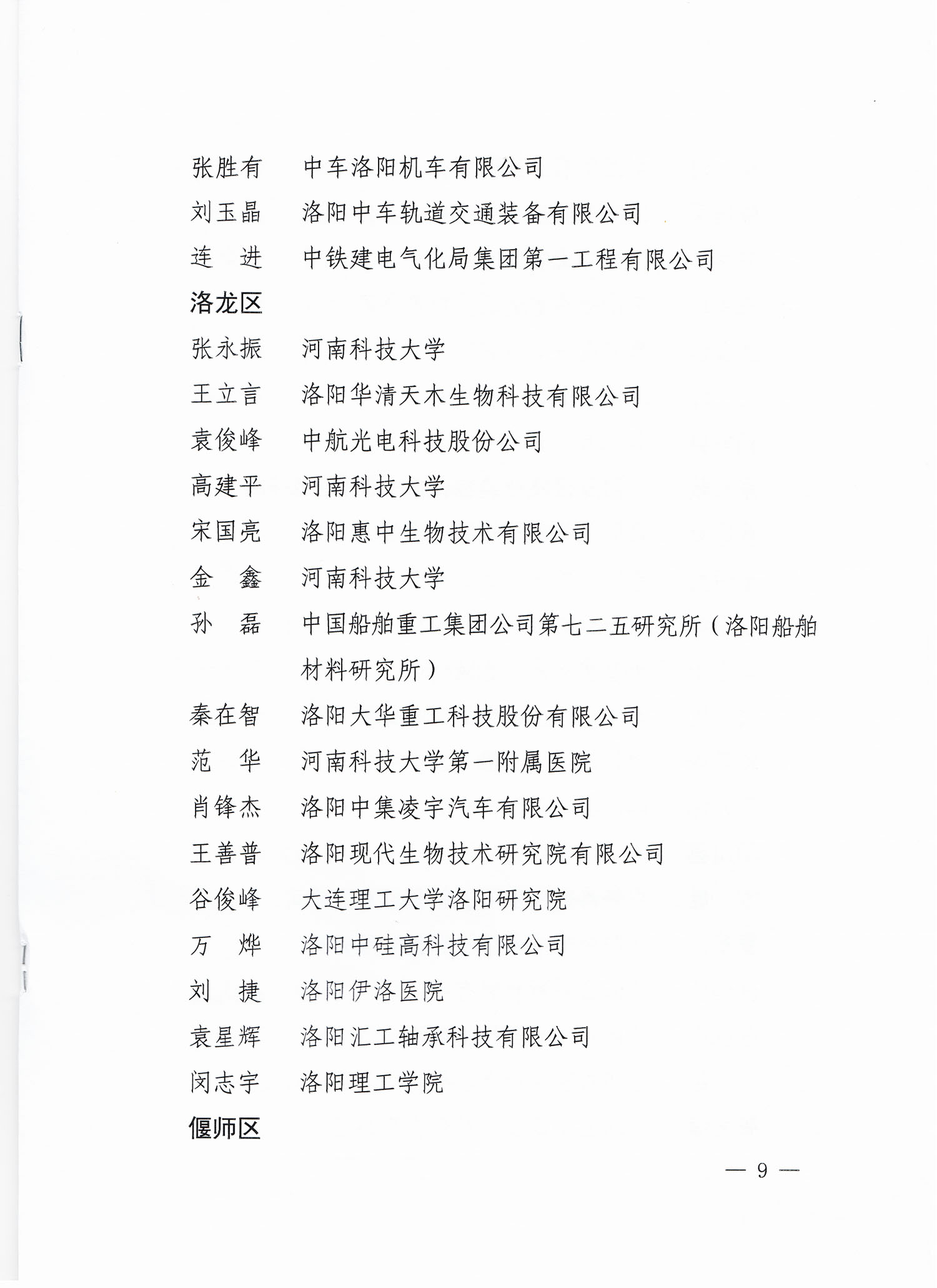 张胜有　中车洛阳机车有限公司

刘玉晶　洛阳中车轨道交通装备有限公司

连　进　中铁建电气化局集团第一工程有限公司

洛龙区

张永振　河南科技大学

王立言　洛阳华清天木生物科技有限公司

袁俊峰　中航光电科技股份公司

高建平　河南科技大学

宋国亮　洛阳惠中生物技术有限公司

金　鑫　河南科技大学

孙　磊　中国船舶重工集团公司第七二五研究所（洛阳船舶材料研究所）

秦在智　洛阳大华重工科技股份有限公司

范　华　河南科技大学第一附属医院

肖锋杰　洛阳中集凌宇汽车有限公司

王善普　洛阳现代生物技术研究院有限公司

谷俊峰　大连理工大学洛阳研究院

万　烨　洛阳中硅高科技有限公司

刘　捷　洛阳伊洛医院

袁星辉　洛阳汇工轴承科技有限公司

闵志宇　洛阳理工学院

偃师区

— 9 —